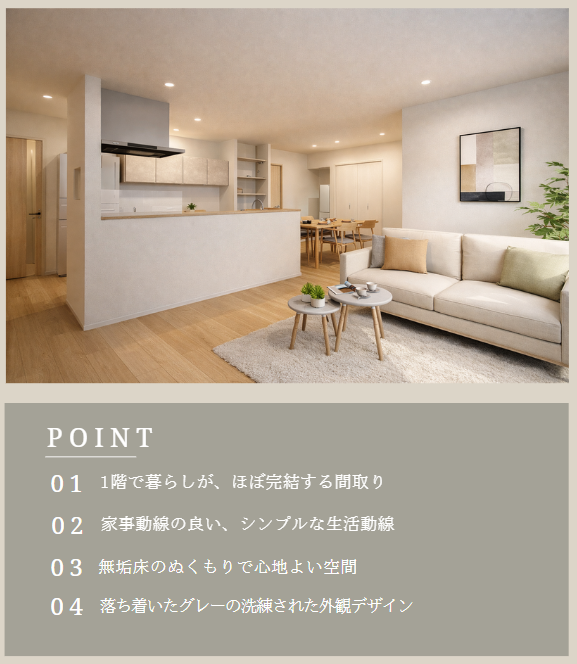 POINT

01 1階で暮らしが、ほぼ完結する間取り

02 家事動線の良い、シンプルな生活動線

03 無垢床のぬくもりで心地よい空間

04 落ち着いたグレーの洗練された外観デザイン